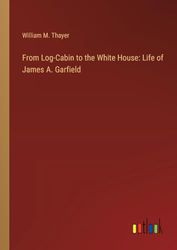 William M. Thayer

From Log-Cabin to the White House: Life of James A. Garfield

outlook